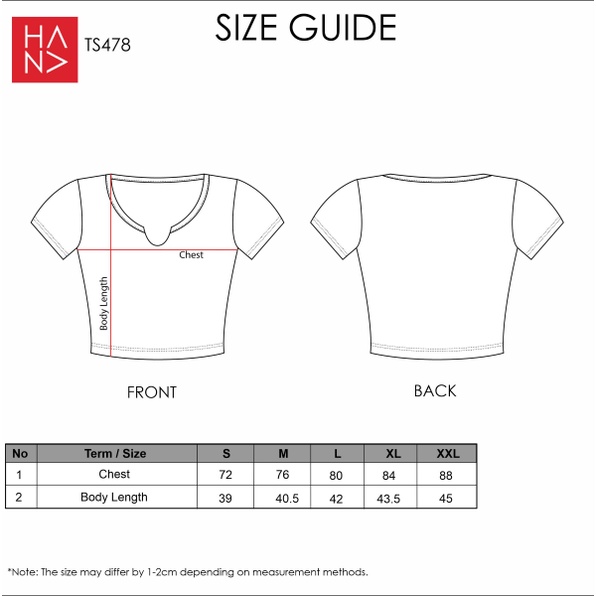 HANA

TS478

SIZE GUIDE

Chest

Body Length

FRONT

BACK

| No | Term / Size | S | M | L | XL | XXL |
|---|---|---|---|---|---|---|
| 1 | Chest | 72 | 76 | 80 | 84 | 88 |
| 2 | Body Length | 39 | 40.5 | 42 | 43.5 | 45 |

*Note: The size may differ by 1-2cm depending on measurement methods.